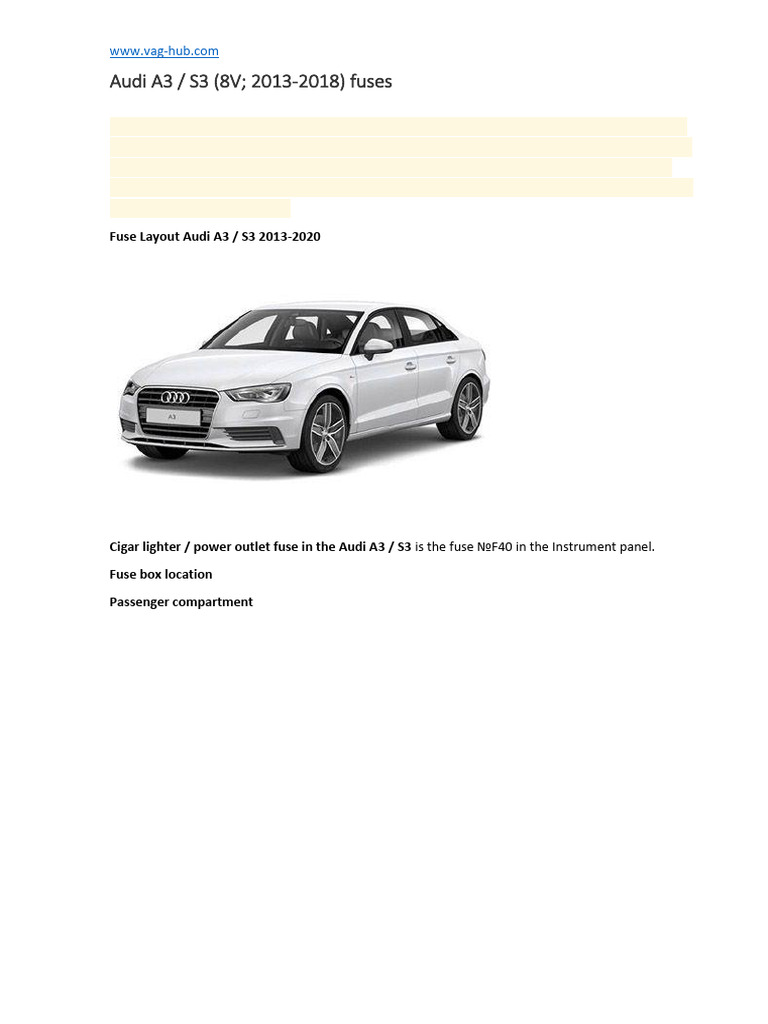 www.vag-hub.com

Audi A3 / S3 (8V; 2013-2018) fuses

Fuse Layout Audi A3 / S3 2013-2020

A3

Cigar lighter / power outlet fuse in the Audi A3 / S3 is the fuse №F40 in the Instrument panel.

Fuse box location

Passenger compartment